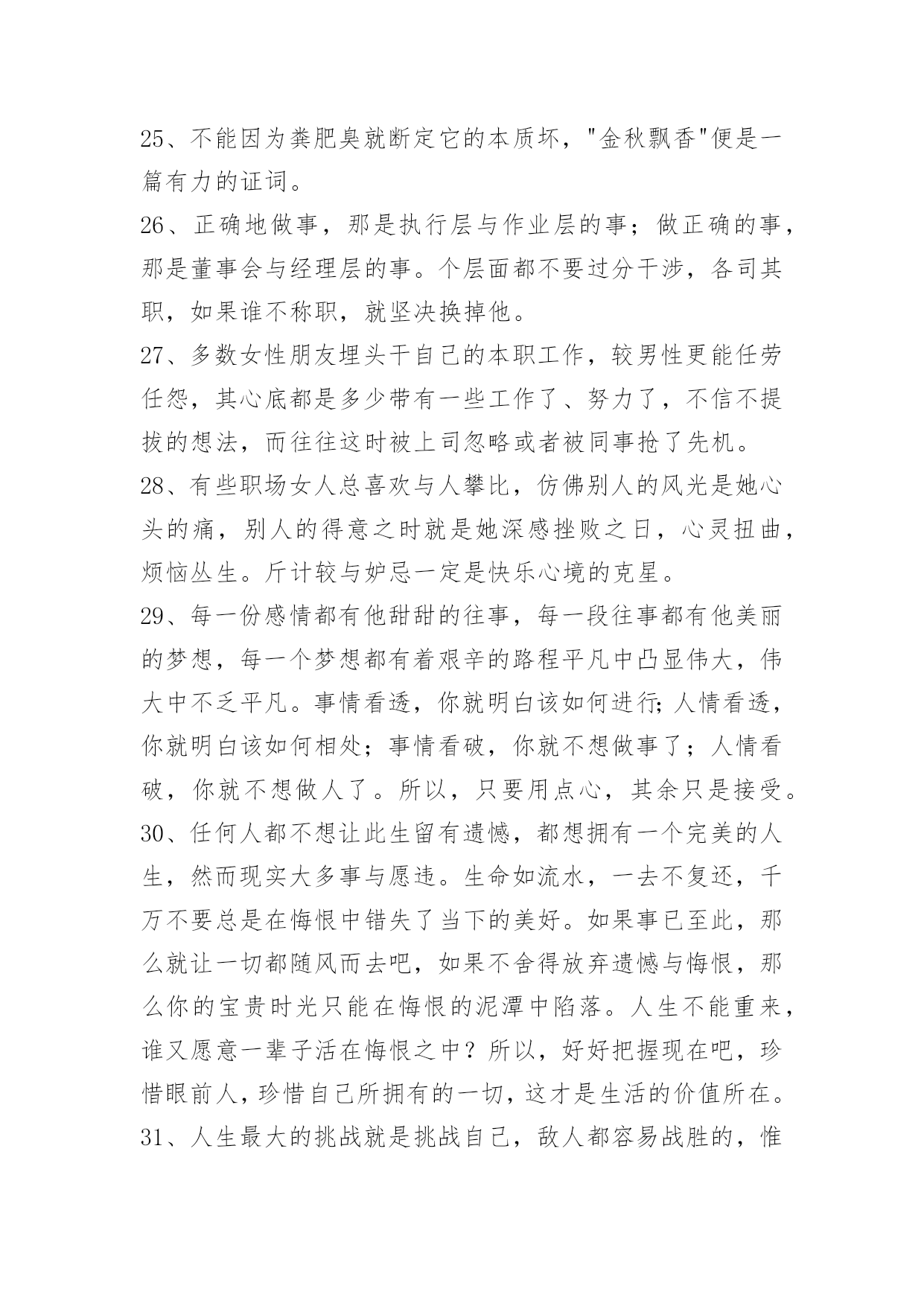 25、不能因为粪肥臭就断定它的本质坏，"金秋飘香"便是一篇有力的证词。

26、正确地做事，那是执行层与作业层的事；做正确的事，那是董事会与经理层的事。个层面都不要过分干涉，各司其职，如果谁不称职，就坚决换掉他。

27、多数女性朋友埋头干自己的本职工作，较男性更能任劳任怨，其心底都是多少带有一些工作了、努力了，不信不提拔的想法，而往往这时被上司忽略或者被同事抢了先机。

28、有些职场女人总喜欢与人攀比，仿佛别人的风光是她心头的痛，别人的得意之时就是她深感挫败之日，心灵扭曲，烦恼丛生。斤计较与妒忌一定是快乐心境的克星。

29、每一份感情都有他甜甜的往事，每一段往事都有他美丽的梦想，每一个梦想都有着艰辛的路程平凡中凸显伟大，伟大中不乏平凡。事情看透，你就明白该如何进行;人情看透，你就明白该如何相处；事情看破，你就不想做事了；人情看破，你就不想做人了。所以，只要用点心，其余只是接受。

30、任何人都不想让此生留有遗憾，都想拥有一个完美的人生，然而现实大多事与愿违。生命如流水，一去不复还，千万不要总是在悔恨中错失了当下的美好。如果事已至此，那么就让一切都随风而去吧，如果不舍得放弃遗憾与悔恨，那么你的宝贵时光只能在悔恨的泥潭中陷落。人生不能重来，谁又愿意一辈子活在悔恨之中？所以，好好把握现在吧，珍惜眼前人，珍惜自己所拥有的一切，这才是生活的价值所在。

31、人生最大的挑战就是挑战自己，敌人都容易战胜的，惟